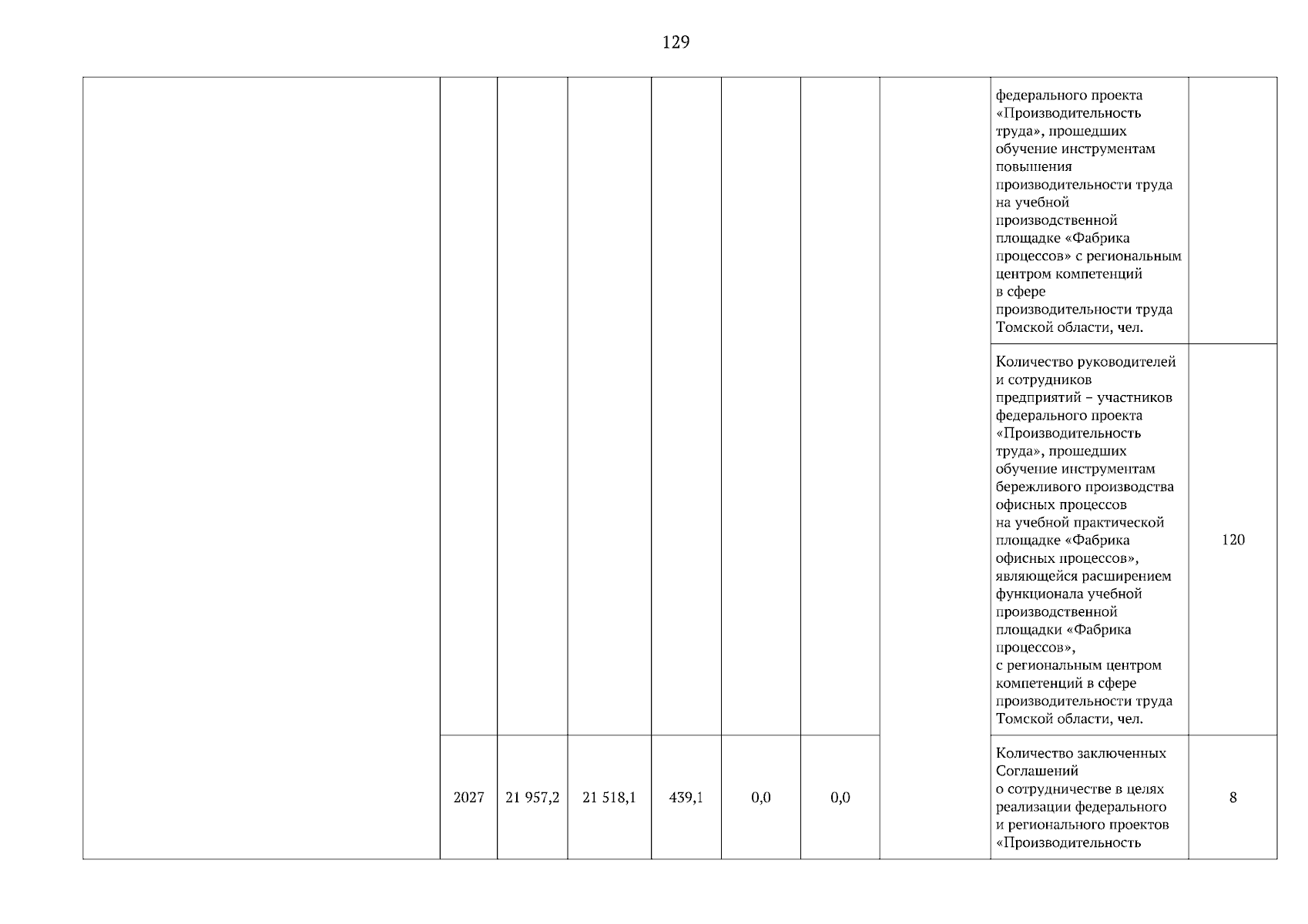 129

| | | | | | | | | | |
|---|---|---|---|---|---|---|---|---|---|
| | | | | | | | | федерального проекта «Производительность труда», прошедших обучение инструментам повышения производительности труда на учебной производственной площадке «Фабрика процессов» с региональным центром компетенций в сфере производительности труда Томской области, чел. | |
| | | | | | | | | Количество руководителей и сотрудников предприятий – участников федерального проекта «Производительность труда», прошедших обучение инструментам бережливого производства офисных процессов на учебной практической площадке «Фабрика офисных процессов», являющейся расширением функционала учебной производственной площадки «Фабрика процессов», с региональным центром компетенций в сфере производительности труда Томской области, чел. | 120 |
| | 2027 | 21 957,2 | 21 518,1 | 439,1 | 0,0 | 0,0 | | Количество заключенных Соглашений о сотрудничестве в целях реализации федерального и регионального проектов «Производительность | 8 |